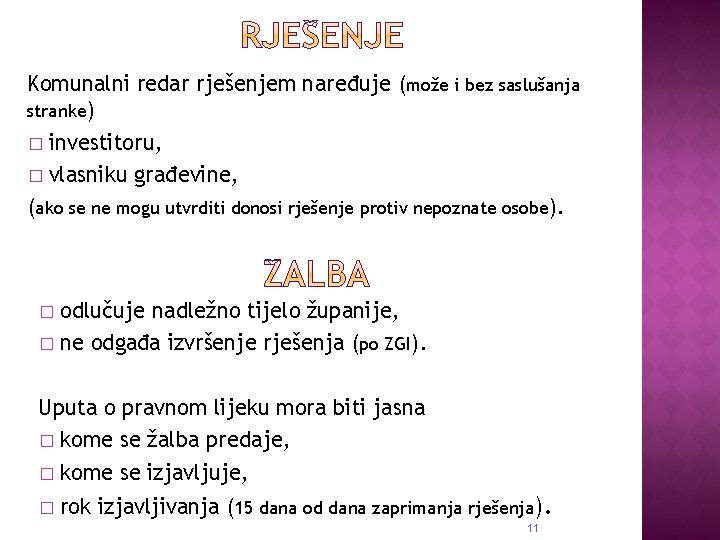 RJEŠENJE

Komunalni redar rješenjem naređuje (može i bez saslušanja stranke)

□ investitoru,

□ vlasniku građevine,

(ako se ne mogu utvrditi donosi rješenje protiv nepoznate osobe).

ŽALBA

□ odlučuje nadležno tijelo županije,

□ ne odgađa izvršenje rješenja (po ZGI).

Uputa o pravnom lijeku mora biti jasna

□ kome se žalba predaje,

□ kome se izjavljuje,

□ rok izjavljivanja (15 dana od dana zaprimanja rješenja).

11